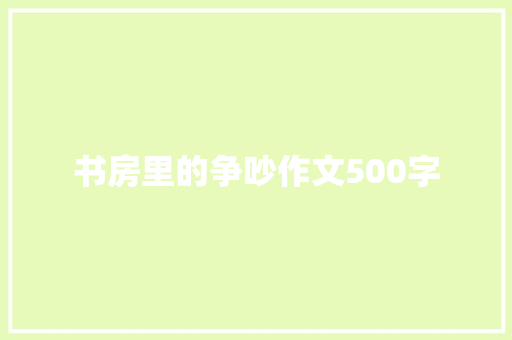 书房里的争吵作文500字